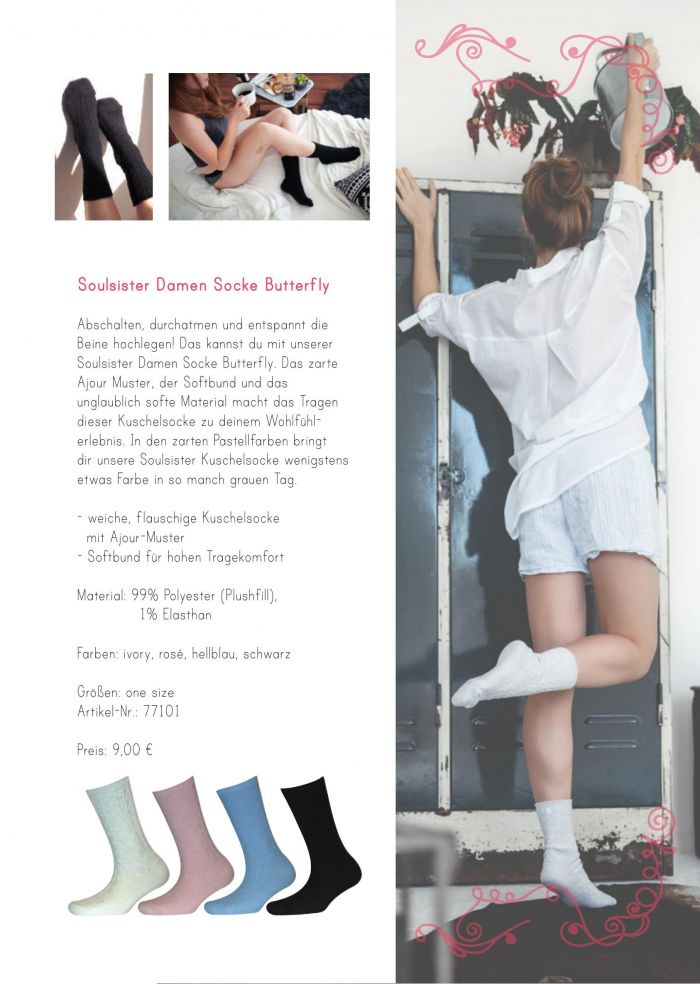 Soulsister Damen Socke Butterfly

Abschalten, durchatmen und entspannt die Beine hochlegen! Das kannst du mit unserer Soulsister Damen Socke Butterfly. Das zarte Ajour Muster, der Softbund und das unglaublich softe Material macht das Tragen dieser Kuschelsocke zu deinem Wohlfühlerlebnis. In den zarten Pastellfarben bringt dir unsere Soulsister Kuschelsocke wenigstens etwas Farbe in so manch grauen Tag.

- weiche, flauschige Kuschelsocke mit Ajour-Muster
- Softbund für hohen Tragekomfort

Material: 99% Polyester (Plushfill),
1% Elasthan

Farben: ivory, rosé, hellblau, schwarz

Größen: one size
Artikel-Nr.: 77101

Preis: 9,00 €